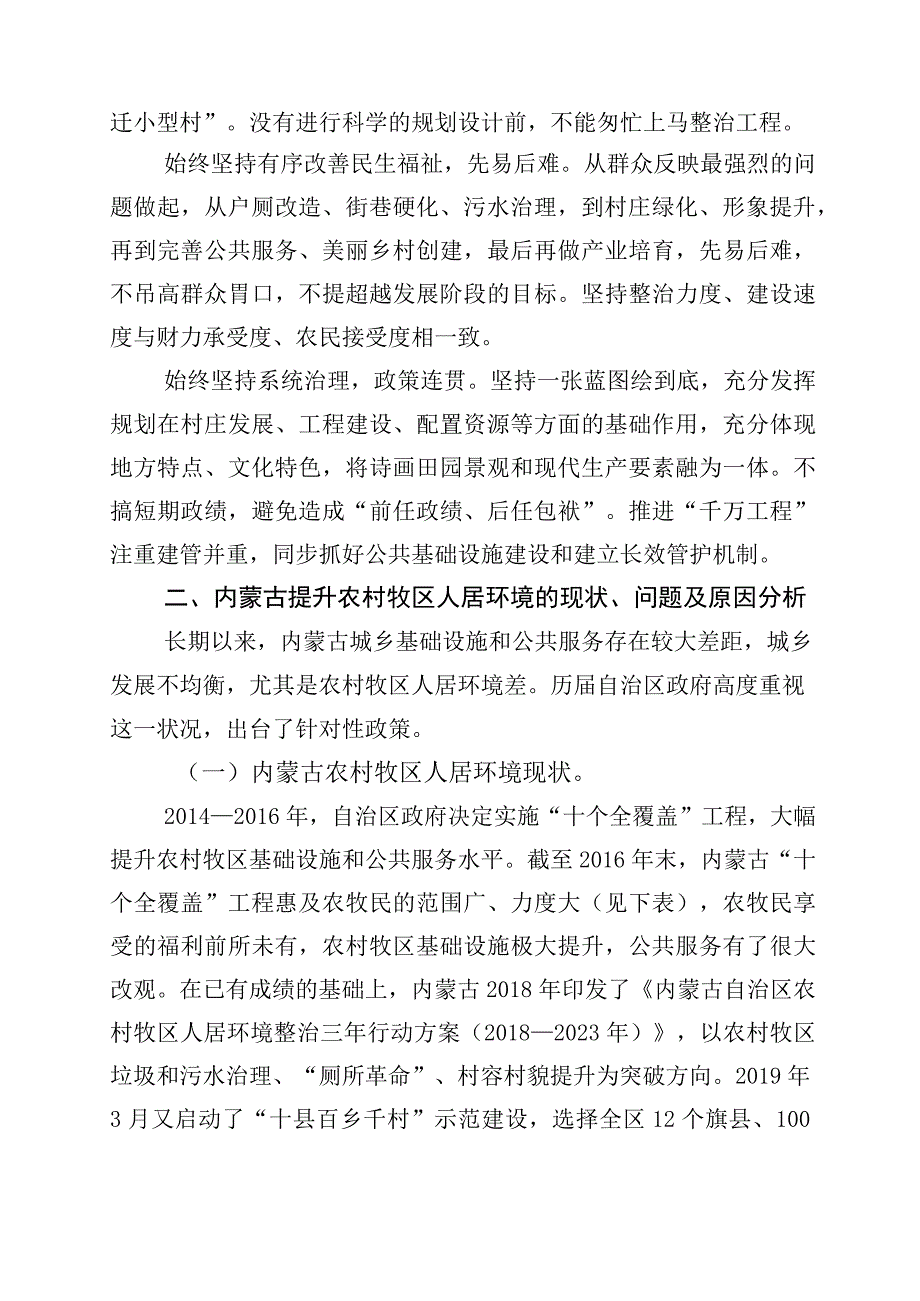 迁小型村”。没有进行科学的规划设计前，不能匆忙上马整治工程。

始终坚持有序改善民生福祉，先易后难。从群众反映最强烈的问题做起，从户厕改造、街巷硬化、污水治理，到村庄绿化、形象提升，再到完善公共服务、美丽乡村创建，最后再做产业培育，先易后难，不吊高群众胃口，不提超越发展阶段的目标。坚持整治力度、建设速度与财力承受度、农民接受度相一致。

始终坚持系统治理，政策连贯。坚持一张蓝图绘到底，充分发挥规划在村庄发展、工程建设、配置资源等方面的基础作用，充分体现地方特点、文化特色，将诗画田园景观和现代生产要素融为一体。不搞短期政绩，避免造成“前任政绩、后任包袱”。推进“千万工程”注重建管并重，同步抓好公共基础设施建设和建立长效管护机制。

二、内蒙古提升农村牧区人居环境的现状、问题及原因分析

长期以来，内蒙古城乡基础设施和公共服务存在较大差距，城乡发展不均衡，尤其是农村牧区人居环境差。历届自治区政府高度重视这一状况，出台了针对性政策。

（一）内蒙古农村牧区人居环境现状。

2014—2016年，自治区政府决定实施“十个全覆盖”工程，大幅提升农村牧区基础设施和公共服务水平。截至2016年末，内蒙古“十个全覆盖”工程惠及农牧民的范围广、力度大（见下表），农牧民享受的福利前所未有，农村牧区基础设施极大提升，公共服务有了很大改观。在已有成绩的基础上，内蒙古2018年印发了《内蒙古自治区农村牧区人居环境整治三年行动方案（2018—2023年）》，以农村牧区垃圾和污水治理、“厕所革命”、村容村貌提升为突破方向。2019年3月又启动了“十县百乡千村”示范建设，选择全区12个旗县、100